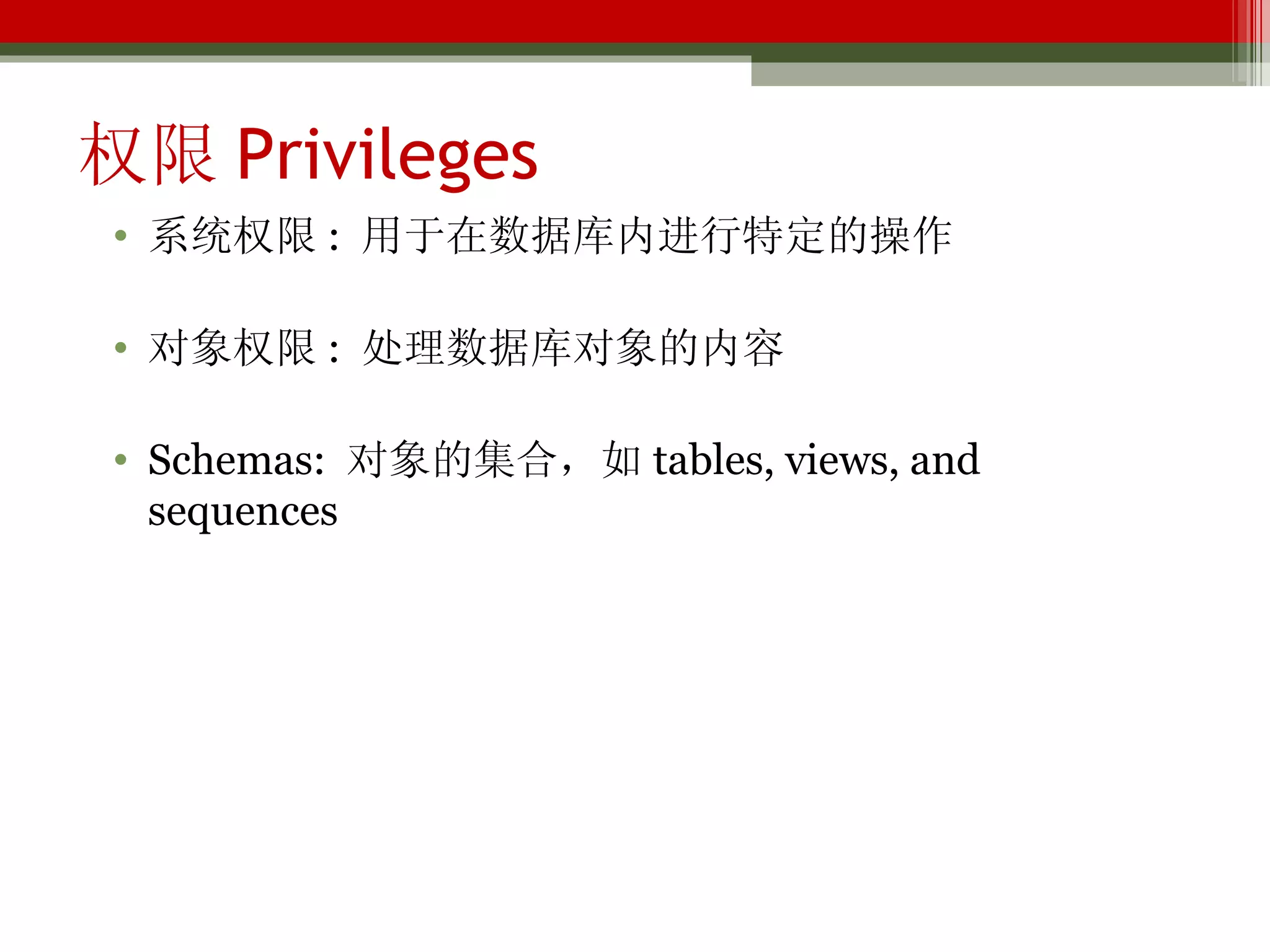 权限 Privileges

• 系统权限：用于在数据库内进行特定的操作

• 对象权限：处理数据库对象的内容

• Schemas: 对象的集合，如 tables, views, and sequences